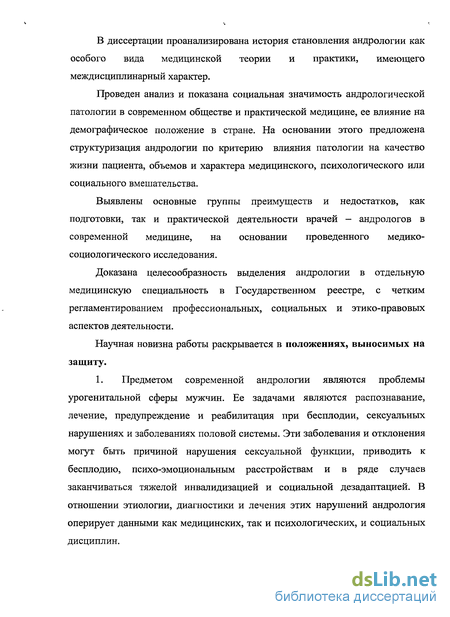 В диссертации проанализирована история становления андрологии как особого вида медицинской теории и практики, имеющего междисциплинарный характер.

Проведен анализ и показана социальная значимость андрологической патологии в современном обществе и практической медицине, ее влияние на демографическое положение в стране. На основании этого предложена структуризация андрологии по критерию влияния патологии на качество жизни пациента, объемов и характера медицинского, психологического или социального вмешательства.

Выявлены основные группы преимуществ и недостатков, как подготовки, так и практической деятельности врачей – андрологов в современной медицине, на основании проведенного медико-социологического исследования.

Доказана целесообразность выделения андрологии в отдельную медицинскую специальность в Государственном реестре, с четким регламентированием профессиональных, социальных и этико-правовых аспектов деятельности.

Научная новизна работы раскрывается в положениях, выносимых на защиту.

1. Предметом современной андрологии являются проблемы урогенитальной сферы мужчин. Ее задачами являются распознавание, лечение, предупреждение и реабилитация при бесплодии, сексуальных нарушениях и заболеваниях половой системы. Эти заболевания и отклонения могут быть причиной нарушения сексуальной функции, приводить к бесплодию, психо-эмоциональным расстройствам и в ряде случаев заканчиваться тяжелой инвалидизацией и социальной дезадаптацией. В отношении этиологии, диагностики и лечения этих нарушений андрология оперирует данными как медицинских, так и психологических, и социальных дисциплин.

dsLib.net
библиотека диссертаций